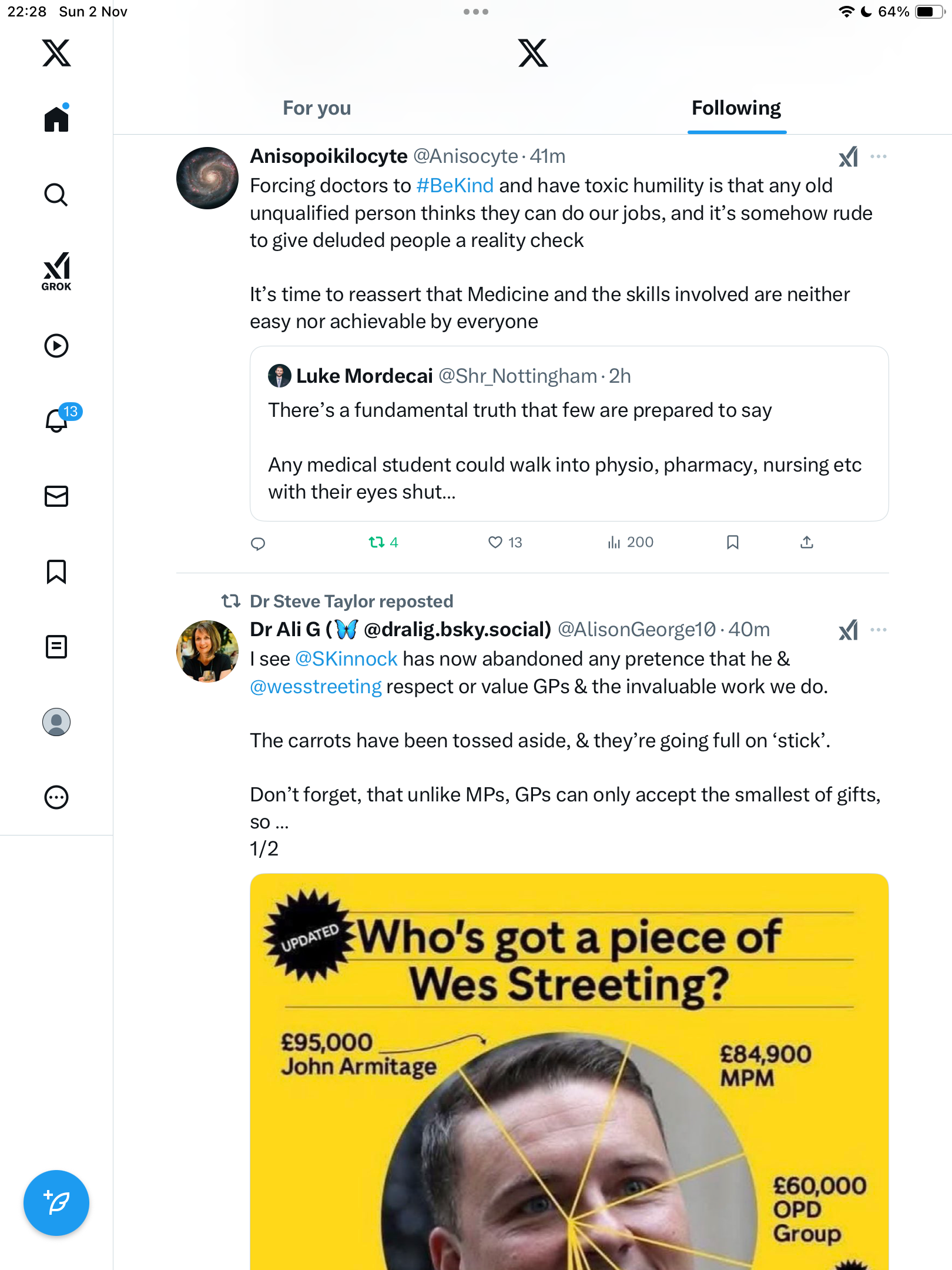 22:28 Sun 2 Nov

64%

GROK

13

For you

Following

Anisopoikilocyte @Anisocyte · 41m

Forcing doctors to #BeKind and have toxic humility is that any old unqualified person thinks they can do our jobs, and it's somehow rude to give deluded people a reality check

It's time to reassert that Medicine and the skills involved are neither easy nor achievable by everyone

Luke Mordecai @Shr_Nottingham · 2h

There's a fundamental truth that few are prepared to say

Any medical student could walk into physio, pharmacy, nursing etc with their eyes shut...

4 13 200

Dr Steve Taylor reposted

Dr Ali G (🦋 @dralig.bsky.social) @AlisonGeorge10 · 40m

I see @SKinnock has now abandoned any pretence that he & @wesstreeting respect or value GPs & the invaluable work we do.

The carrots have been tossed aside, & they're going full on 'stick'.

Don't forget, that unlike MPs, GPs can only accept the smallest of gifts, so ...
1/2

UPDATED

Who's got a piece of Wes Streeting?

£95,000 John Armitage

£84,900 MPM

£60,000 OPD Group